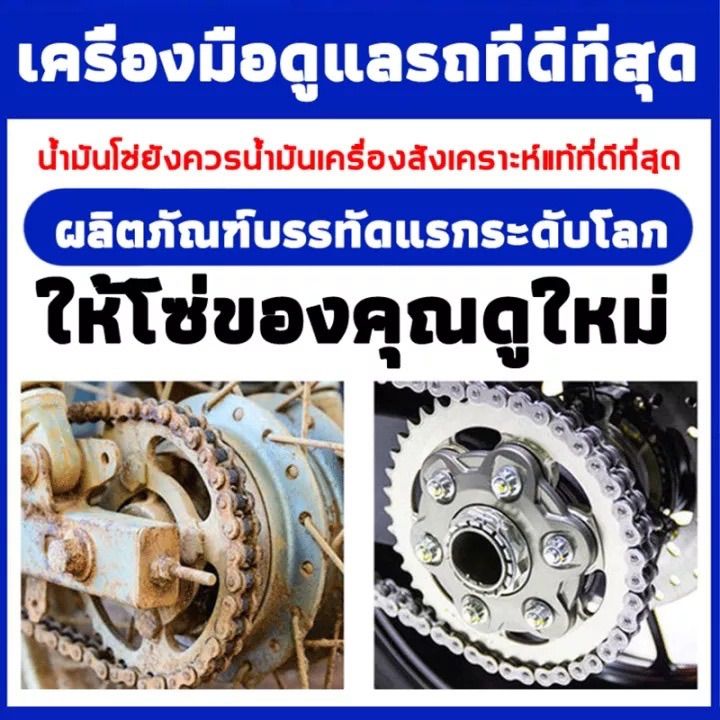 เครื่องมือดูแลรถที่ดีที่สุด

น้ำมันโซ่ยังควรน้ำมันเครื่องสังเคราะห์แท้ที่ดีที่สุด

ผลิตภัณฑ์บรรทัดแรกระดับโลก

ให้โซ่ของคุณดูใหม่